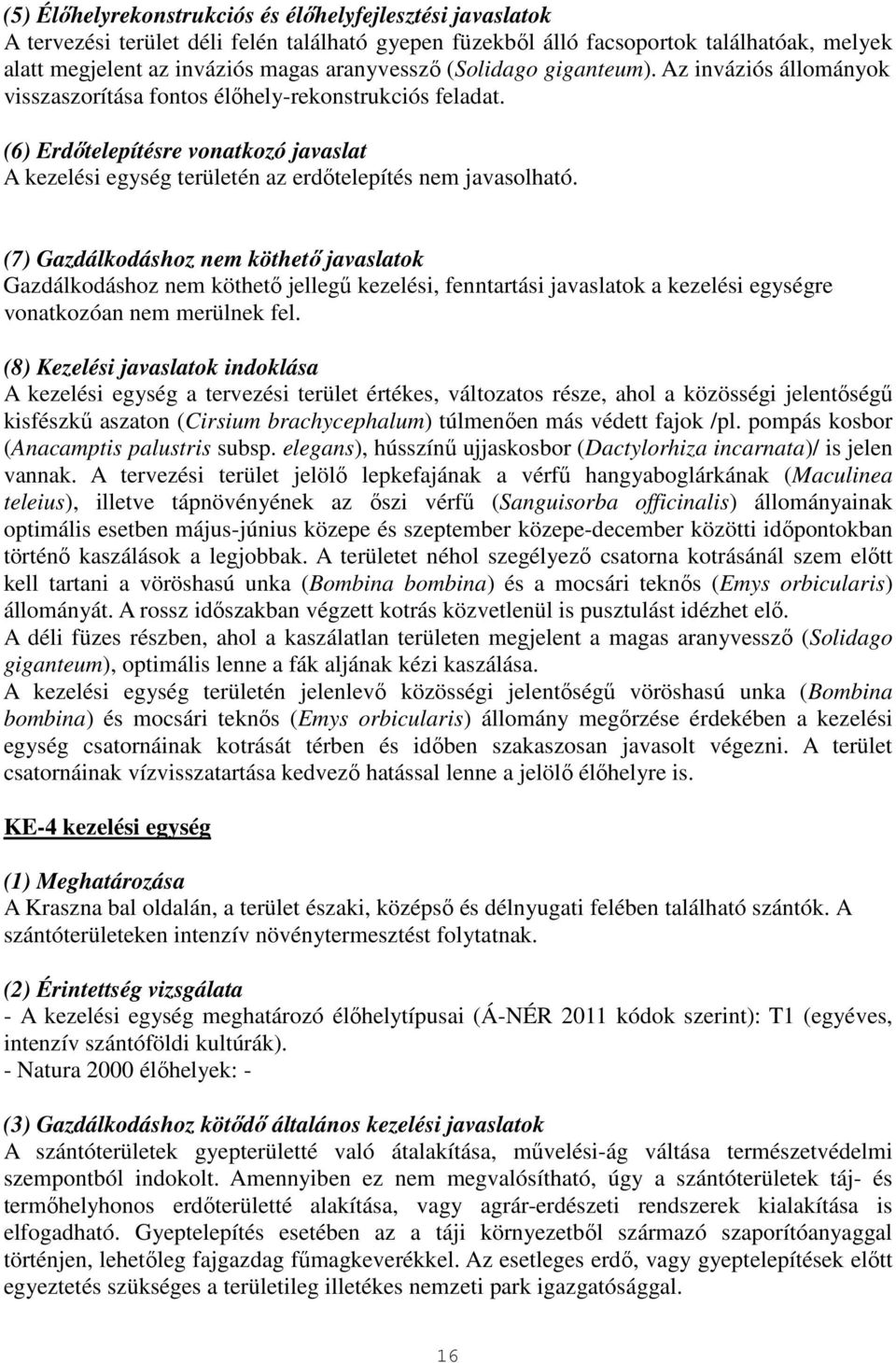 (5) Élőhelyrekonstrukciós és élőhelyfejlesztési javaslatok
A tervezési terület déli felén található gyepen füzekből álló facsoportok találhatóak, melyek alatt megjelent az inváziós magas aranyvessző (Solidago giganteum). Az inváziós állományok visszaszorítása fontos élőhely-rekonstrukciós feladat.

(6) Erdőtelepítésre vonatkozó javaslat
A kezelési egység területén az erdőtelepítés nem javasolható.

(7) Gazdálkodáshoz nem köthető javaslatok
Gazdálkodáshoz nem köthető jellegű kezelési, fenntartási javaslatok a kezelési egységre vonatkozóan nem merülnek fel.

(8) Kezelési javaslatok indoklása
A kezelési egység a tervezési terület értékes, változatos része, ahol a közösségi jelentőségű kisfészkű aszaton (Cirsium brachycephalum) túlmenően más védett fajok /pl. pompás kosbor (Anacamptis palustris subsp. elegans), hússzínű ujjaskosbor (Dactylorhiza incarnata)/ is jelen vannak. A tervezési terület jelölő lepkefajának a vérfű hangyaboglárkának (Maculinea teleius), illetve tápnövényének az őszi vérfű (Sanguisorba officinalis) állományainak optimális esetben május-június közepe és szeptember közepe-december közötti időpontokban történő kaszálások a legjobbak. A területet néhol szegélyező csatorna kotrásánál szem előtt kell tartani a vöröshasú unka (Bombina bombina) és a mocsári teknős (Emys orbicularis) állományát. A rossz időszakban végzett kotrás közvetlenül is pusztulást idézhet elő.
A déli füzes részben, ahol a kaszálatlan területen megjelent a magas aranyvessző (Solidago giganteum), optimális lenne a fák aljának kézi kaszálása.
A kezelési egység területén jelenlevő közösségi jelentőségű vöröshasú unka (Bombina bombina) és mocsári teknős (Emys orbicularis) állomány megőrzése érdekében a kezelési egység csatornáinak kotrását térben és időben szakaszosan javasolt végezni. A terület csatornáinak vízvisszatartása kedvező hatással lenne a jelölő élőhelyre is.

KE-4 kezelési egység

(1) Meghatározása
A Kraszna bal oldalán, a terület északi, középső és délnyugati felében található szántók. A szántóterületeken intenzív növénytermesztést folytatnak.

(2) Érintettség vizsgálata
- A kezelési egység meghatározó élőhelytípusai (Á-NÉR 2011 kódok szerint): T1 (egyéves, intenzív szántóföldi kultúrák).
- Natura 2000 élőhelyek: -

(3) Gazdálkodáshoz kötődő általános kezelési javaslatok
A szántóterületek gyepterületté való átalakítása, művelési-ág váltása természetvédelmi szempontból indokolt. Amennyiben ez nem megvalósítható, úgy a szántóterületek táj- és termőhelyhonos erdőterületté alakítása, vagy agrár-erdészeti rendszerek kialakítása is elfogadható. Gyeptelepítés esetében az a táji környezetből származó szaporítóanyaggal történjen, lehetőleg fajgazdag fűmagkeverékkel. Az esetleges erdő, vagy gyeptelepítések előtt egyeztetés szükséges a területileg illetékes nemzeti park igazgatósággal.

16